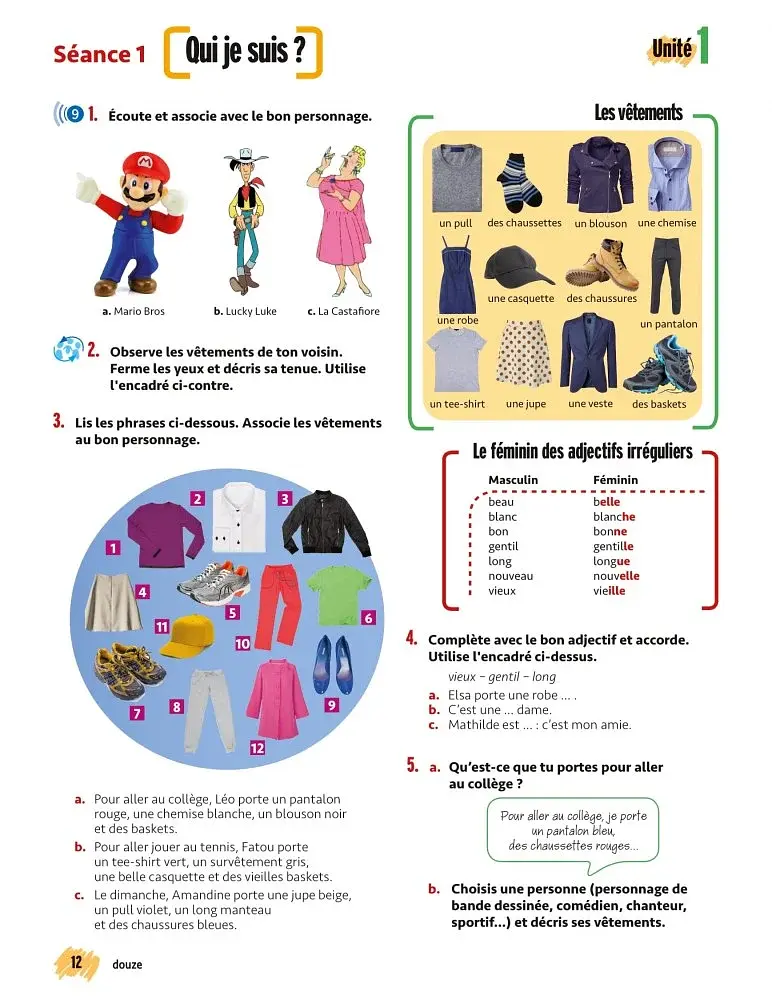 Séance 1 Qui je suis ?

Unité 1

9 1. Écoute et associe avec le bon personnage.

a. Mario Bros b. Lucky Luke c. La Castafiore

2. Observe les vêtements de ton voisin. Ferme les yeux et décris sa tenue. Utilise l'encadré ci-contre.

3. Lis les phrases ci-dessous. Associe les vêtements au bon personnage.

1 2 3 4 5 6 7 8 9 10 11 12

a. Pour aller au collège, Léo porte un pantalon rouge, une chemise blanche, un blouson noir et des baskets.
b. Pour aller jouer au tennis, Fatou porte un tee-shirt vert, un survêtement gris, une belle casquette et des vieilles baskets.
c. Le dimanche, Amandine porte une jupe beige, un pull violet, un long manteau et des chaussures bleues.

Les vêtements

un pull des chaussettes un blouson une chemise
une robe une casquette des chaussures un pantalon
un tee-shirt une jupe une veste des baskets

Le féminin des adjectifs irréguliers

| Masculin | Féminin |
|---|---|
| beau | belle |
| blanc | blanche |
| bon | bonne |
| gentil | gentille |
| long | longue |
| nouveau | nouvelle |
| vieux | vieille |

4. Complète avec le bon adjectif et accorde. Utilise l'encadré ci-dessus.
vieux – gentil – long
a. Elsa porte une robe ... .
b. C'est une ... dame.
c. Mathilde est ... : c'est mon amie.

5. a. Qu'est-ce que tu portes pour aller au collège ?

Pour aller au collège, je porte un pantalon bleu, des chaussettes rouges...

b. Choisis une personne (personnage de bande dessinée, comédien, chanteur, sportif...) et décris ses vêtements.

12 douze